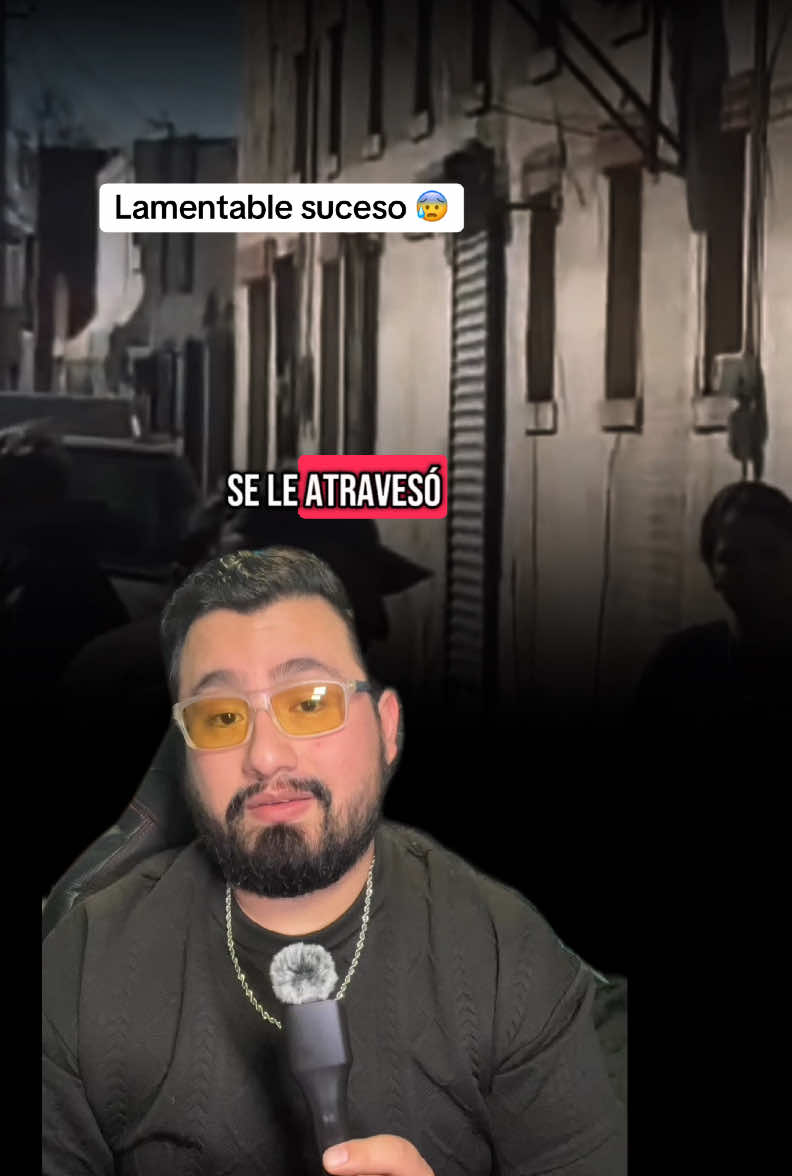 Lamentable suceso 😰

SE LE ATRAVESÓ